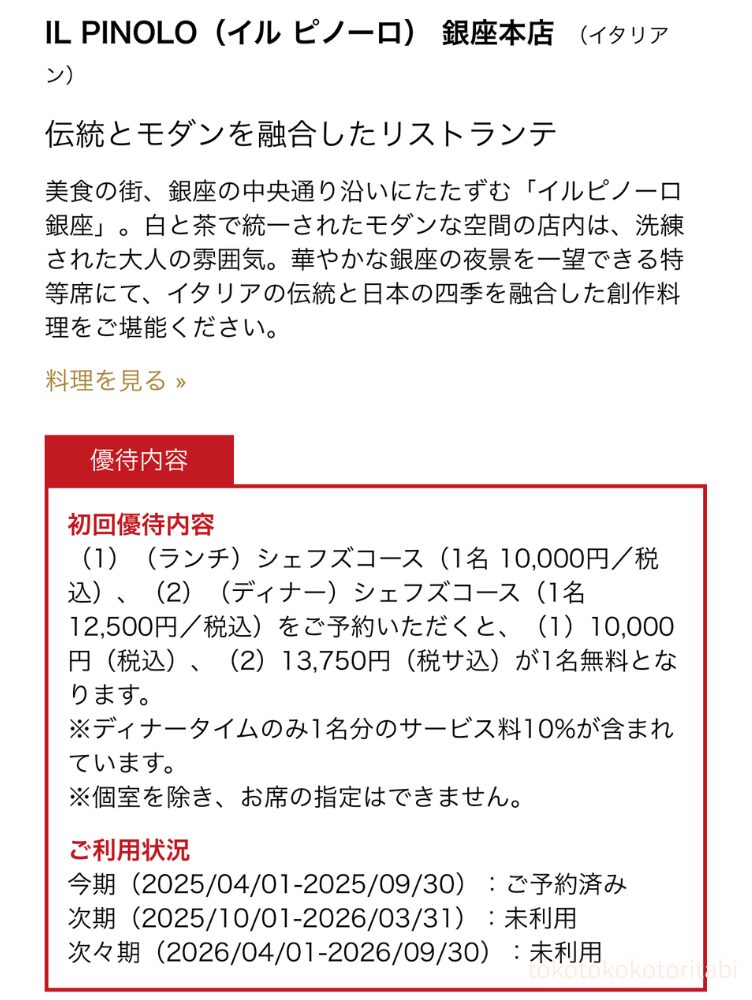 IL PINOLO（イル ピノーロ） 銀座本店 （イタリアン）

伝統とモダンを融合したリストランテ

美食の街、銀座の中央通り沿いにたたずむ「イルピノーロ銀座」。白と茶で統一されたモダンな空間の店内は、洗練された大人の雰囲気。華やかな銀座の夜景を一望できる特等席にて、イタリアの伝統と日本の四季を融合した創作料理をご堪能ください。

料理を見る »

優待内容

初回優待内容
（1）（ランチ）シェフズコース（1名 10,000円／税込）、（2）（ディナー）シェフズコース（1名 12,500円／税込）をご予約いただくと、（1）10,000円（税込）、（2）13,750円（税サ込）が1名無料となります。
※ディナータイムのみ1名分のサービス料10%が含まれています。
※個室を除き、お席の指定はできません。

ご利用状況
今期（2025/04/01-2025/09/30）：ご予約済み
次期（2025/10/01-2026/03/31）：未利用
次々期（2026/04/01-2026/09/30）：未利用

tokotokokotoritabi